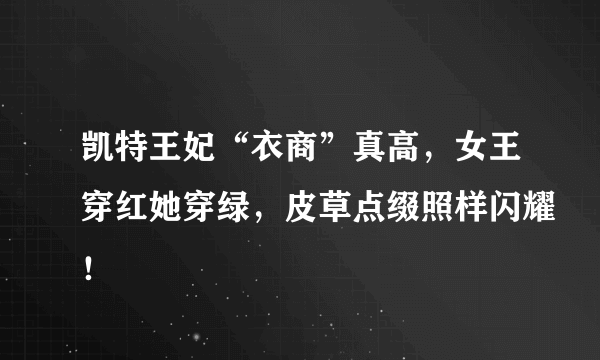 凯特王妃“衣商”真高，女王穿红她穿绿，皮草点缀照样闪耀！